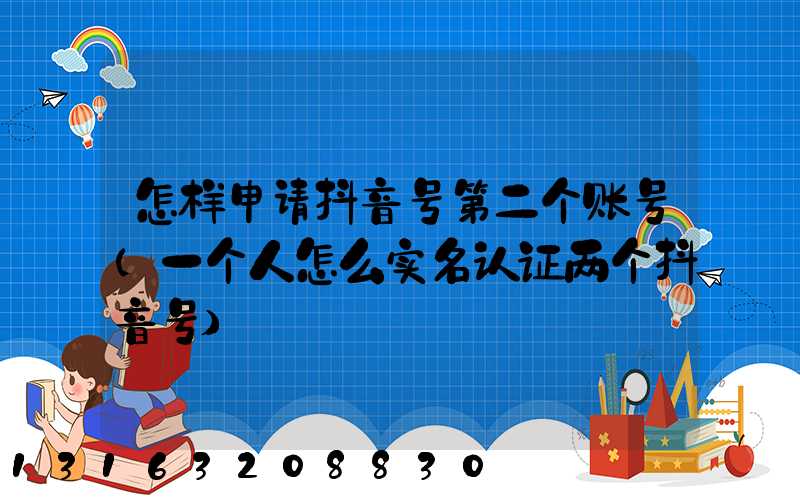 怎样申请抖音号第二个账号(一个人怎么实名认证两个抖音号)

13163208830